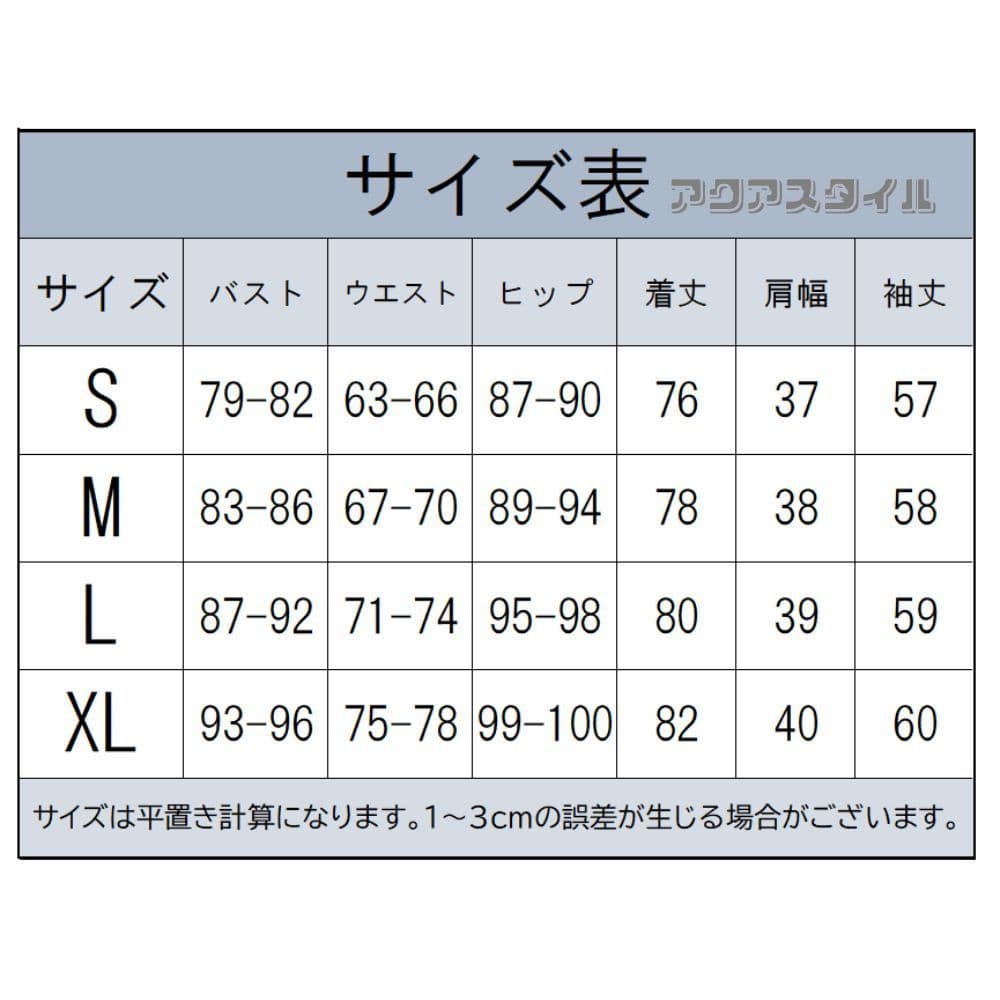 サイズ表 アクアスタイル

| サイズ | バスト | ウエスト | ヒップ | 着丈 | 肩幅 | 袖丈 |
|---|---|---|---|---|---|---|
| S | 79-82 | 63-66 | 87-90 | 76 | 37 | 57 |
| M | 83-86 | 67-70 | 89-94 | 78 | 38 | 58 |
| L | 87-92 | 71-74 | 95-98 | 80 | 39 | 59 |
| XL | 93-96 | 75-78 | 99-100 | 82 | 40 | 60 |

サイズは平置き計算になります。1～3cmの誤差が生じる場合がございます。